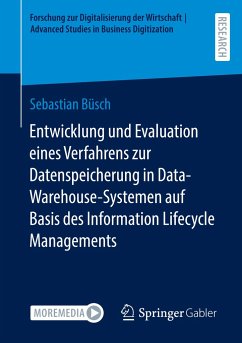 Forschung zur Digitalisierung der Wirtschaft | Advanced Studies in Business Digitization

RESEARCH

Sebastian Büsch

Entwicklung und Evaluation eines Verfahrens zur Datenspeicherung in Data-Warehouse-Systemen auf Basis des Information Lifecycle Managements

MOREMEDIA

Springer Gabler